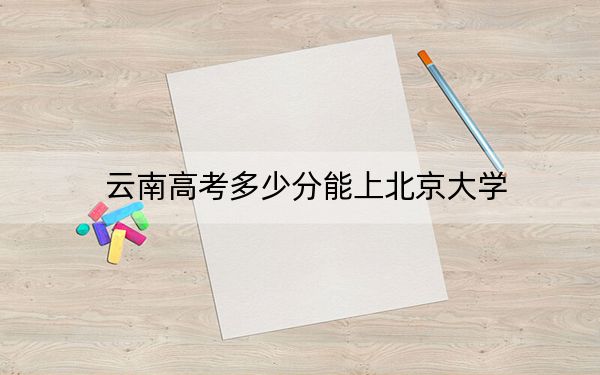 云南高考多少分能上北京大学